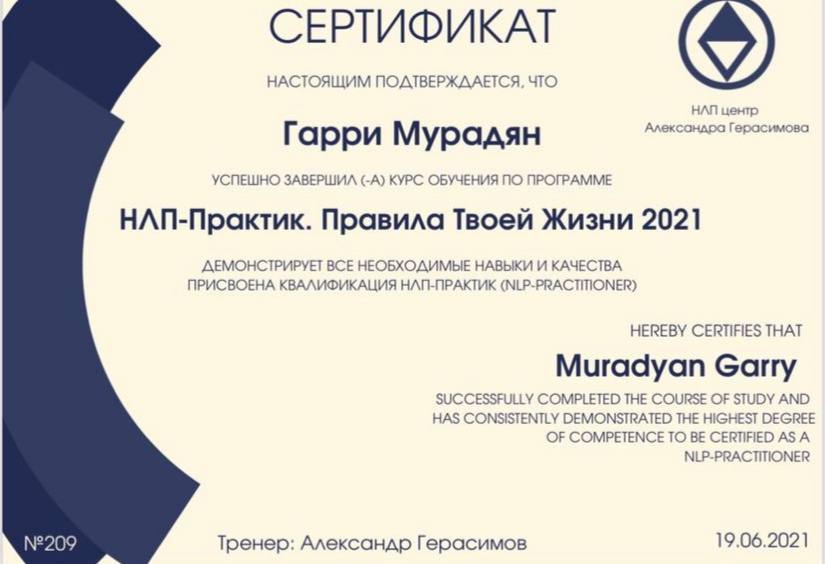 СЕРТИФИКАТ

НАСТОЯЩИМ ПОДТВЕРЖДАЕТСЯ, ЧТО

НЛП центр
Александра Герасимова

Гарри Мурадян

УСПЕШНО ЗАВЕРШИЛ (-А) КУРС ОБУЧЕНИЯ ПО ПРОГРАММЕ

НЛП-Практик. Правила Твоей Жизни 2021

ДЕМОНСТРИРУЕТ ВСЕ НЕОБХОДИМЫЕ НАВЫКИ И КАЧЕСТВА
ПРИСВОЕНА КВАЛИФИКАЦИЯ НЛП-ПРАКТИК (NLP-PRACTITIONER)

HEREBY CERTIFIES THAT

Muradyan Garry

SUCCESSFULLY COMPLETED THE COURSE OF STUDY AND HAS CONSISTENTLY DEMONSTRATED THE HIGHEST DEGREE OF COMPETENCE TO BE CERTIFIED AS A NLP-PRACTITIONER

№209

Тренер: Александр Герасимов

19.06.2021